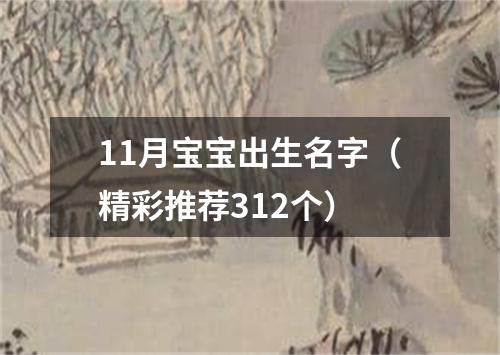 11月宝宝出生名字（精彩推荐312个）